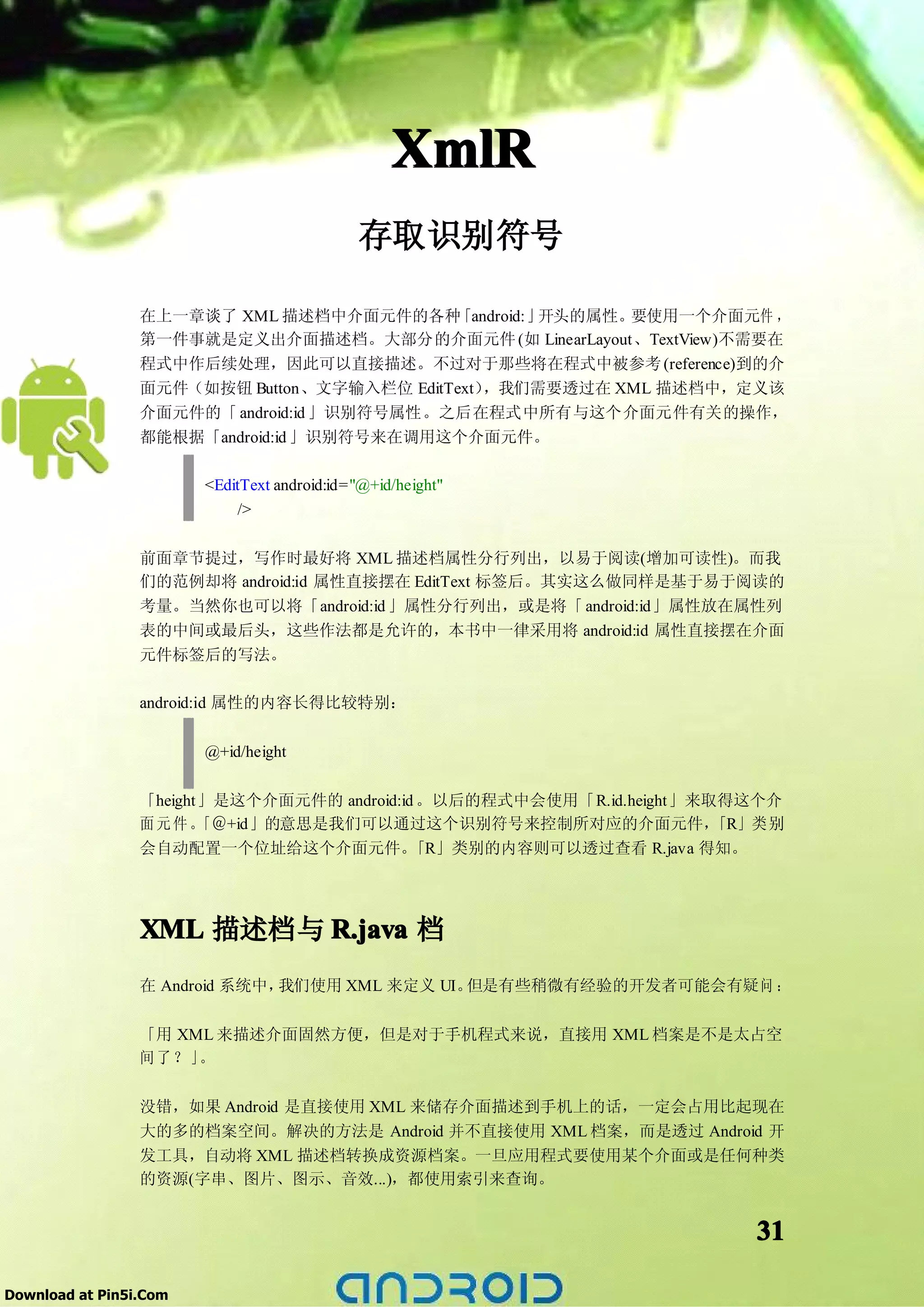 XmlR

存取识别符号

在上一章谈了 XML 描述档中介面元件的各种「android:」开头的属性。要使用一个介面元件，第一件事就是定义出介面描述档。大部分的介面元件(如 LinearLayout、TextView)不需要在程式中作后续处理，因此可以直接描述。不过对于那些将在程式中被参考(reference)到的介面元件（如按钮 Button、文字输入栏位 EditText），我们需要透过在 XML 描述档中，定义该介面元件的「android:id」识别符号属性。之后在程式中所有与这个介面元件有关的操作，都能根据「android:id」识别符号来在调用这个介面元件。

<EditText android:id="@+id/height"
/>

前面章节提过，写作时最好将 XML 描述档属性分行列出，以易于阅读(增加可读性)。而我们的范例却将 android:id 属性直接摆在 EditText 标签后。其实这么做同样是基于易于阅读的考量。当然你也可以将「android:id」属性分行列出，或是将「android:id」属性放在属性列表的中间或最后头，这些作法都是允许的，本书中一律采用将 android:id 属性直接摆在介面元件标签后的写法。

android:id 属性的内容长得比较特别：

@+id/height

「height」是这个介面元件的 android:id。以后的程式中会使用「R.id.height」来取得这个介面元件。「@+id」的意思是我们可以通过这个识别符号来控制所对应的介面元件，「R」类别会自动配置一个位址给这个介面元件。「R」类别的内容则可以透过查看 R.java 得知。

XML 描述档与 R.java 档

在 Android 系统中，我们使用 XML 来定义 UI。但是有些稍微有经验的开发者可能会有疑问：

「用 XML 来描述介面固然方便，但是对于手机程式来说，直接用 XML 档案是不是太占空间了？」。

没错，如果 Android 是直接使用 XML 来储存介面描述到手机上的话，一定会占用比起现在大的多的档案空间。解决的方法是 Android 并不直接使用 XML 档案，而是透过 Android 开发工具，自动将 XML 描述档转换成资源档案。一旦应用程式要使用某个介面或是任何种类的资源(字串、图片、图示、音效...)，都使用索引来查询。

31

Download at Pin5i.Com

ANDROID